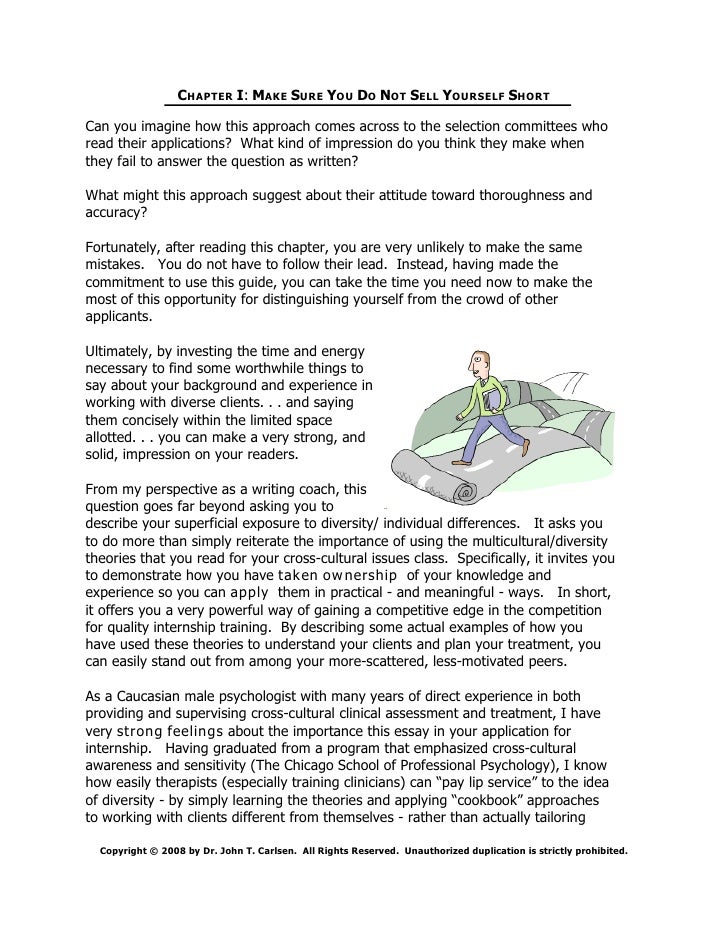 CHAPTER I: MAKE SURE YOU DO NOT SELL YOURSELF SHORT

Can you imagine how this approach comes across to the selection committees who read their applications? What kind of impression do you think they make when they fail to answer the question as written?

What might this approach suggest about their attitude toward thoroughness and accuracy?

Fortunately, after reading this chapter, you are very unlikely to make the same mistakes. You do not have to follow their lead. Instead, having made the commitment to use this guide, you can take the time you need now to make the most of this opportunity for distinguishing yourself from the crowd of other applicants.

Ultimately, by investing the time and energy necessary to find some worthwhile things to say about your background and experience in working with diverse clients. . . and saying them concisely within the limited space allotted. . . you can make a very strong, and solid, impression on your readers.

From my perspective as a writing coach, this question goes far beyond asking you to describe your superficial exposure to diversity/ individual differences. It asks you to do more than simply reiterate the importance of using the multicultural/diversity theories that you read for your cross-cultural issues class. Specifically, it invites you to demonstrate how you have taken ownership of your knowledge and experience so you can apply them in practical - and meaningful - ways. In short, it offers you a very powerful way of gaining a competitive edge in the competition for quality internship training. By describing some actual examples of how you have used these theories to understand your clients and plan your treatment, you can easily stand out from among your more-scattered, less-motivated peers.

As a Caucasian male psychologist with many years of direct experience in both providing and supervising cross-cultural clinical assessment and treatment, I have very strong feelings about the importance this essay in your application for internship. Having graduated from a program that emphasized cross-cultural awareness and sensitivity (The Chicago School of Professional Psychology), I know how easily therapists (especially training clinicians) can “pay lip service” to the idea of diversity - by simply learning the theories and applying “cookbook” approaches to working with clients different from themselves - rather than actually tailoring

Copyright © 2008 by Dr. John T. Carlsen. All Rights Reserved. Unauthorized duplication is strictly prohibited.